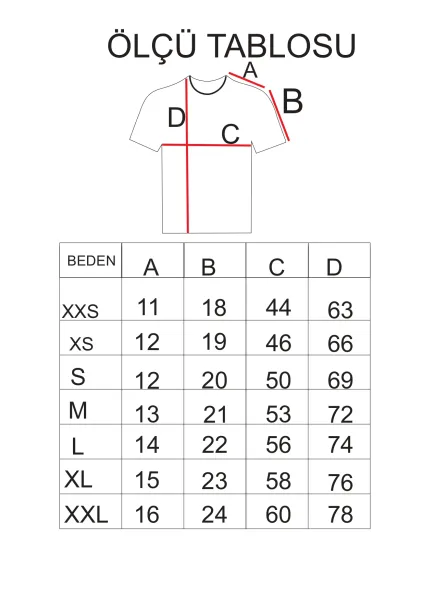 ÖLÇÜ TABLOSU

A
B
D
C

| BEDEN | A | B | C | D |
|---|---|---|---|---|
| XXS | 11 | 18 | 44 | 63 |
| XS | 12 | 19 | 46 | 66 |
| S | 12 | 20 | 50 | 69 |
| M | 13 | 21 | 53 | 72 |
| L | 14 | 22 | 56 | 74 |
| XL | 15 | 23 | 58 | 76 |
| XXL | 16 | 24 | 60 | 78 |